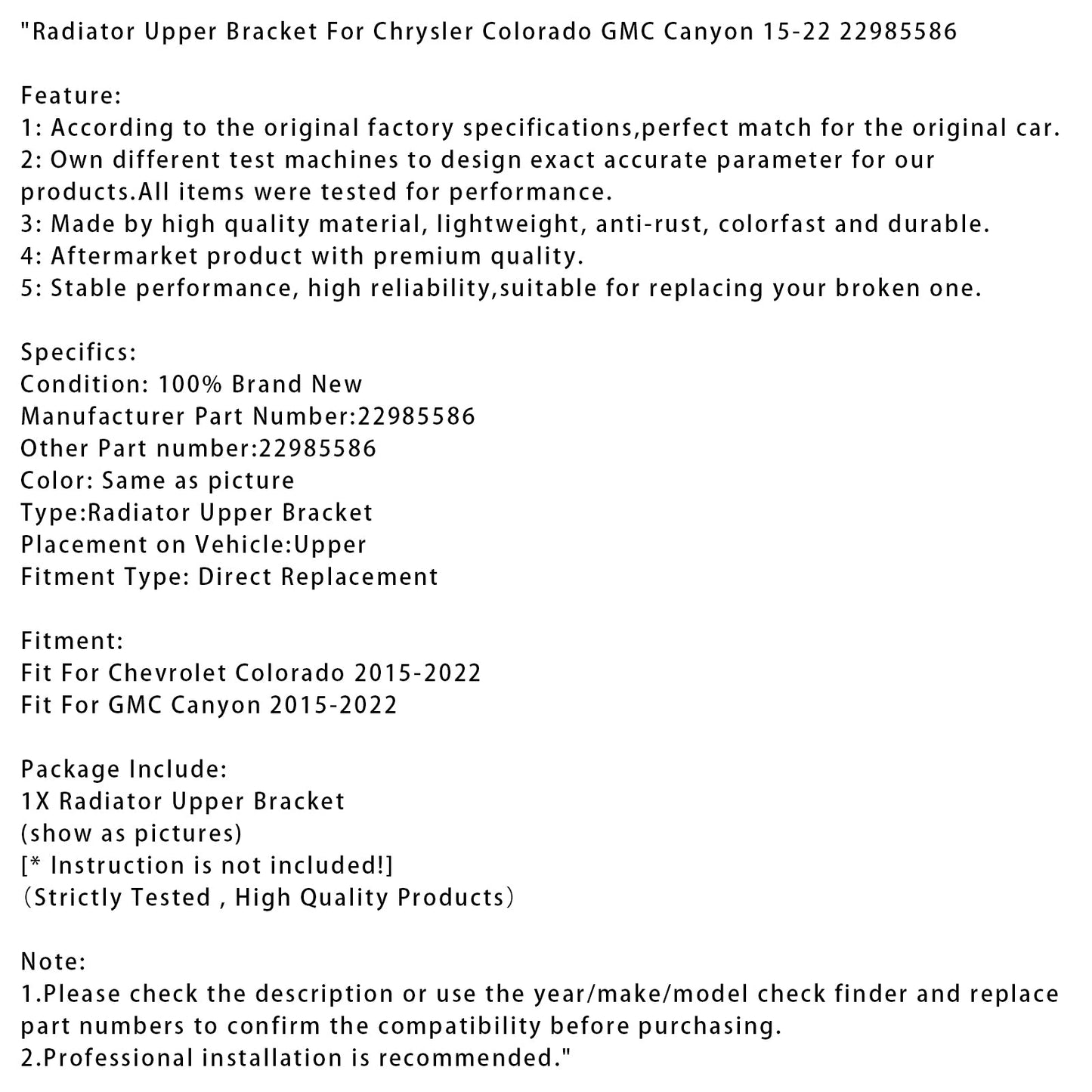 "Radiator Upper Bracket For Chrysler Colorado GMC Canyon 15-22 22985586

Feature:
1: According to the original factory specifications,perfect match for the original car.
2: Own different test machines to design exact accurate parameter for our products.All items were tested for performance.
3: Made by high quality material, lightweight, anti-rust, colorfast and durable.
4: Aftermarket product with premium quality.
5: Stable performance, high reliability,suitable for replacing your broken one.

Specifics:
Condition: 100% Brand New
Manufacturer Part Number:22985586
Other Part number:22985586
Color: Same as picture
Type:Radiator Upper Bracket
Placement on Vehicle:Upper
Fitment Type: Direct Replacement

Fitment:
Fit For Chevrolet Colorado 2015-2022
Fit For GMC Canyon 2015-2022

Package Include:
1X Radiator Upper Bracket
(show as pictures)
[* Instruction is not included!]
（Strictly Tested , High Quality Products）

Note:
1.Please check the description or use the year/make/model check finder and replace part numbers to confirm the compatibility before purchasing.
2.Professional installation is recommended."